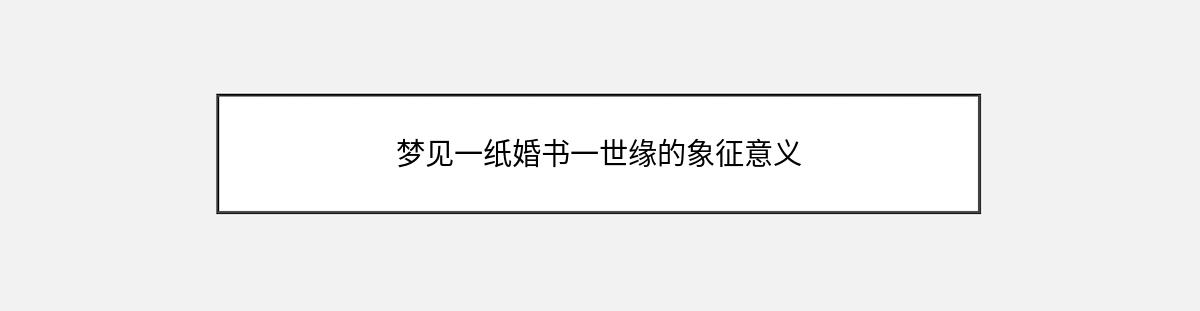 梦见一纸婚书一世缘的象征意义